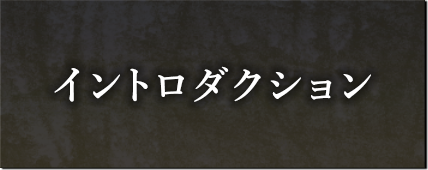 イントロダクション